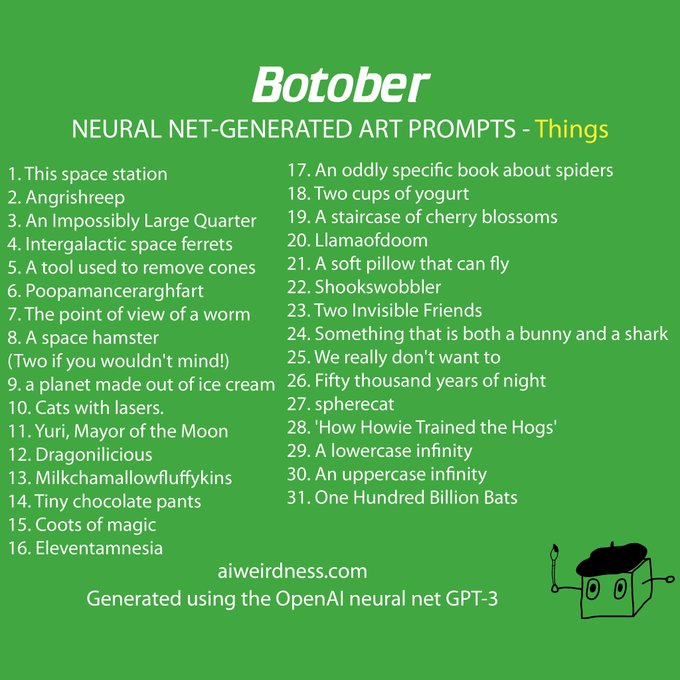 Botober

NEURAL NET-GENERATED ART PROMPTS - Things

1. This space station
2. Angrishreep
3. An Impossibly Large Quarter
4. Intergalactic space ferrets
5. A tool used to remove cones
6. Poopamancerarghfart
7. The point of view of a worm
8. A space hamster (Two if you wouldn't mind!)
9. a planet made out of ice cream
10. Cats with lasers.
11. Yuri, Mayor of the Moon
12. Dragonilicious
13. Milkchamallowfluffykins
14. Tiny chocolate pants
15. Coots of magic
16. Eleventamnesia
17. An oddly specific book about spiders
18. Two cups of yogurt
19. A staircase of cherry blossoms
20. Llamaofdoom
21. A soft pillow that can fly
22. Shookswobbler
23. Two Invisible Friends
24. Something that is both a bunny and a shark
25. We really don't want to
26. Fifty thousand years of night
27. spherecat
28. 'How Howie Trained the Hogs'
29. A lowercase infinity
30. An uppercase infinity
31. One Hundred Billion Bats

aiweirdness.com
Generated using the OpenAI neural net GPT-3